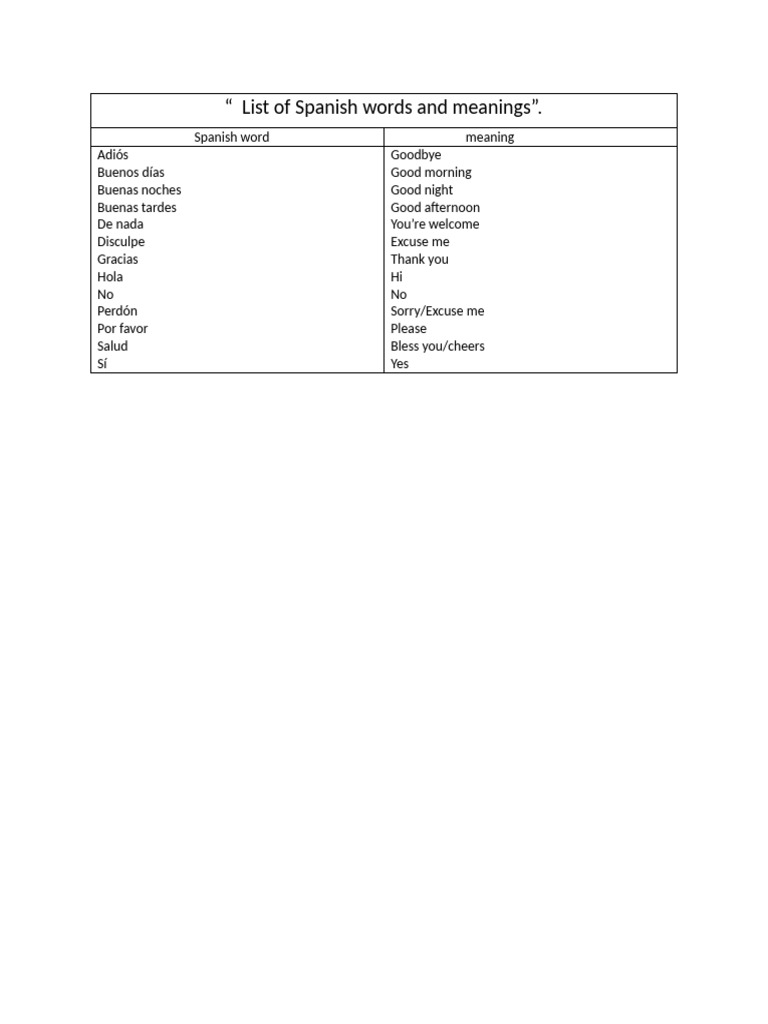 “ List of Spanish words and meanings”.

| Spanish word | meaning |
|---|---|
| Adiós | Goodbye |
| Buenos días | Good morning |
| Buenas noches | Good night |
| Buenas tardes | Good afternoon |
| De nada | You’re welcome |
| Disculpe | Excuse me |
| Gracias | Thank you |
| Hola | Hi |
| No | No |
| Perdón | Sorry/Excuse me |
| Por favor | Please |
| Salud | Bless you/cheers |
| Sí | Yes |